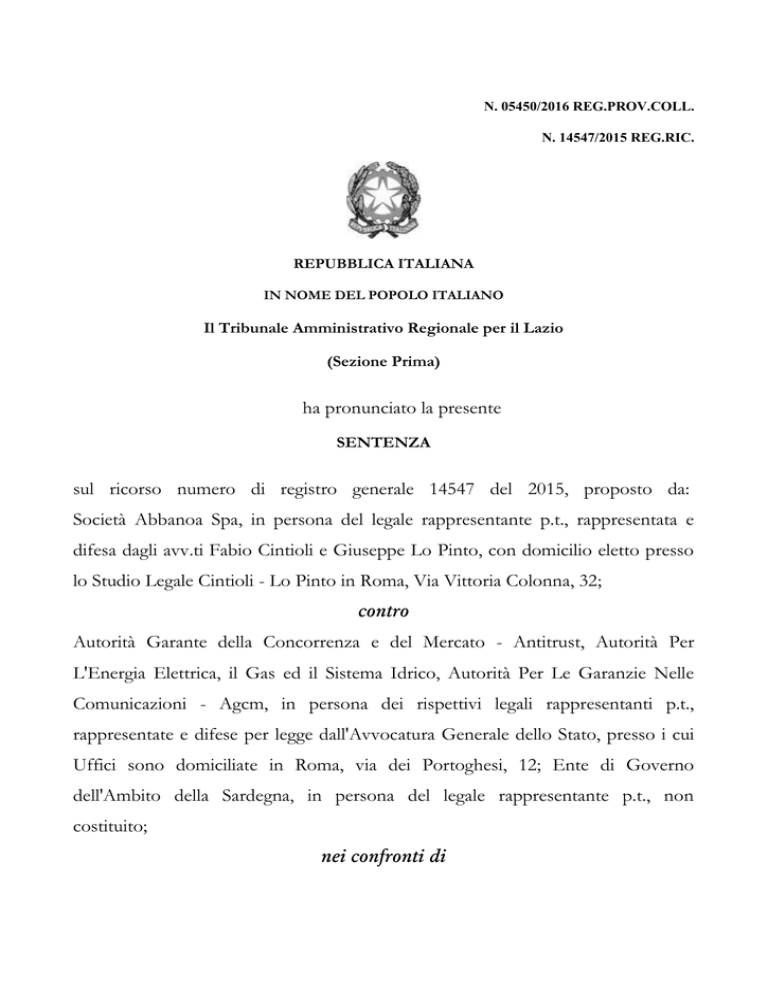 N. 05450/2016 REG.PROV.COLL.

N. 14547/2015 REG.RIC.

REPUBBLICA ITALIANA

IN NOME DEL POPOLO ITALIANO

Il Tribunale Amministrativo Regionale per il Lazio

(Sezione Prima)

ha pronunciato la presente

SENTENZA

sul ricorso numero di registro generale 14547 del 2015, proposto da: Società Abbanoa Spa, in persona del legale rappresentante p.t., rappresentata e difesa dagli avv.ti Fabio Cintioli e Giuseppe Lo Pinto, con domicilio eletto presso lo Studio Legale Cintioli - Lo Pinto in Roma, Via Vittoria Colonna, 32;

contro

Autorità Garante della Concorrenza e del Mercato - Antitrust, Autorità Per L'Energia Elettrica, il Gas ed il Sistema Idrico, Autorità Per Le Garanzie Nelle Comunicazioni - Agcm, in persona dei rispettivi legali rappresentanti p.t., rappresentate e difese per legge dall'Avvocatura Generale dello Stato, presso i cui Uffici sono domiciliate in Roma, via dei Portoghesi, 12; Ente di Governo dell'Ambito della Sardegna, in persona del legale rappresentante p.t., non costituito;

nei confronti di